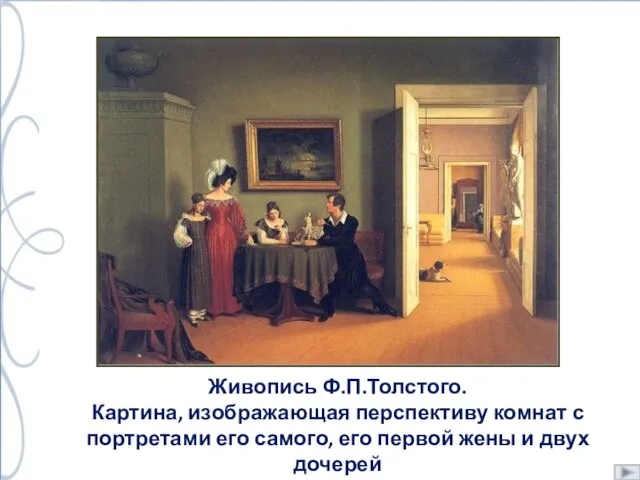 Живопись Ф.П.Толстого.
Картина, изображающая перспективу комнат с портретами его самого, его первой жены и двух дочерей